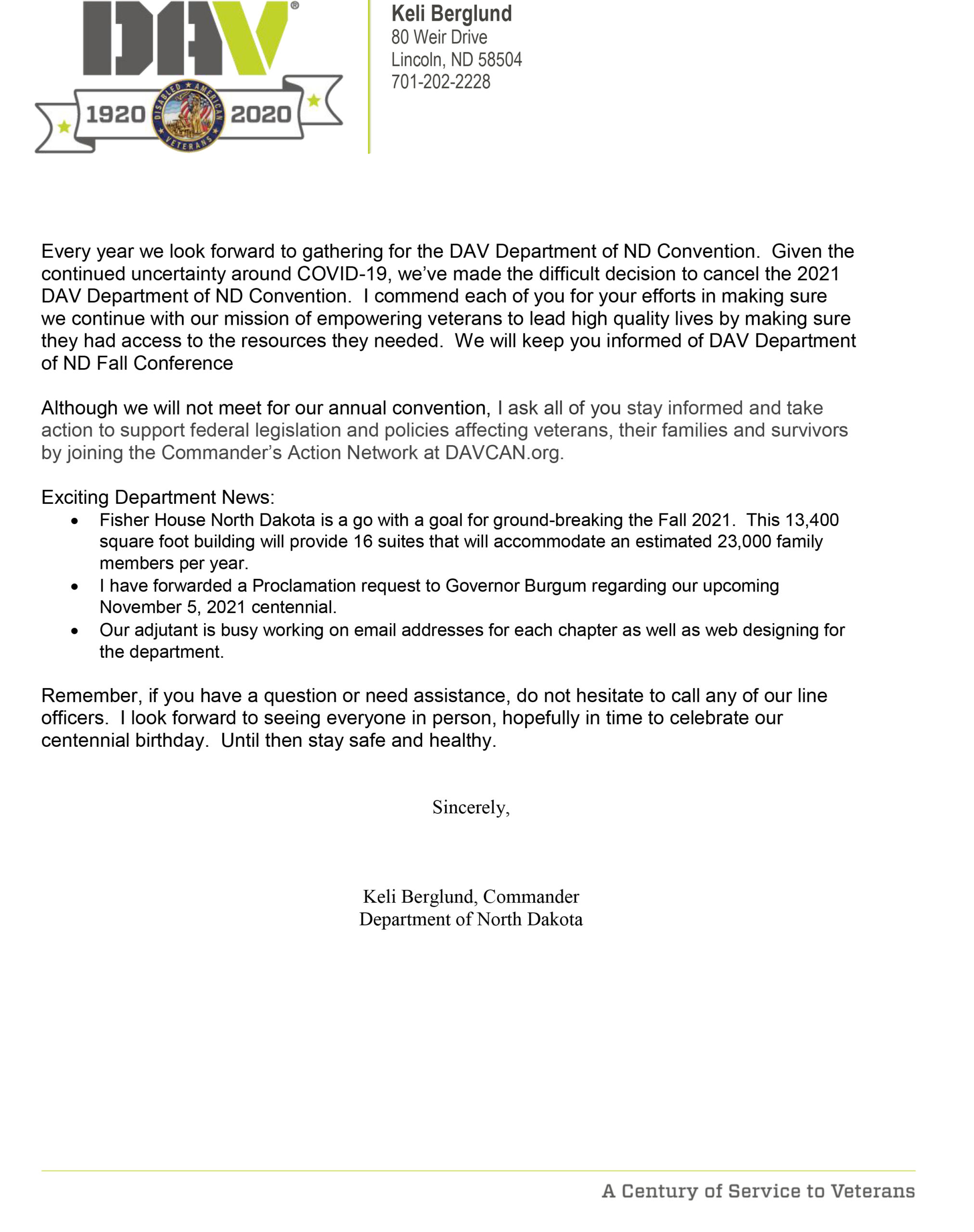 DAV®
1920 DISABLED AMERICAN VETERANS 2020

Keli Berglund
80 Weir Drive
Lincoln, ND 58504
701-202-2228

Every year we look forward to gathering for the DAV Department of ND Convention. Given the continued uncertainty around COVID-19, we've made the difficult decision to cancel the 2021 DAV Department of ND Convention. I commend each of you for your efforts in making sure we continue with our mission of empowering veterans to lead high quality lives by making sure they had access to the resources they needed. We will keep you informed of DAV Department of ND Fall Conference

Although we will not meet for our annual convention, I ask all of you stay informed and take action to support federal legislation and policies affecting veterans, their families and survivors by joining the Commander's Action Network at DAVCAN.org.

Exciting Department News:
• Fisher House North Dakota is a go with a goal for ground-breaking the Fall 2021. This 13,400 square foot building will provide 16 suites that will accommodate an estimated 23,000 family members per year.
• I have forwarded a Proclamation request to Governor Burgum regarding our upcoming November 5, 2021 centennial.
• Our adjutant is busy working on email addresses for each chapter as well as web designing for the department.

Remember, if you have a question or need assistance, do not hesitate to call any of our line officers. I look forward to seeing everyone in person, hopefully in time to celebrate our centennial birthday. Until then stay safe and healthy.

Sincerely,

Keli Berglund, Commander
Department of North Dakota

A Century of Service to Veterans